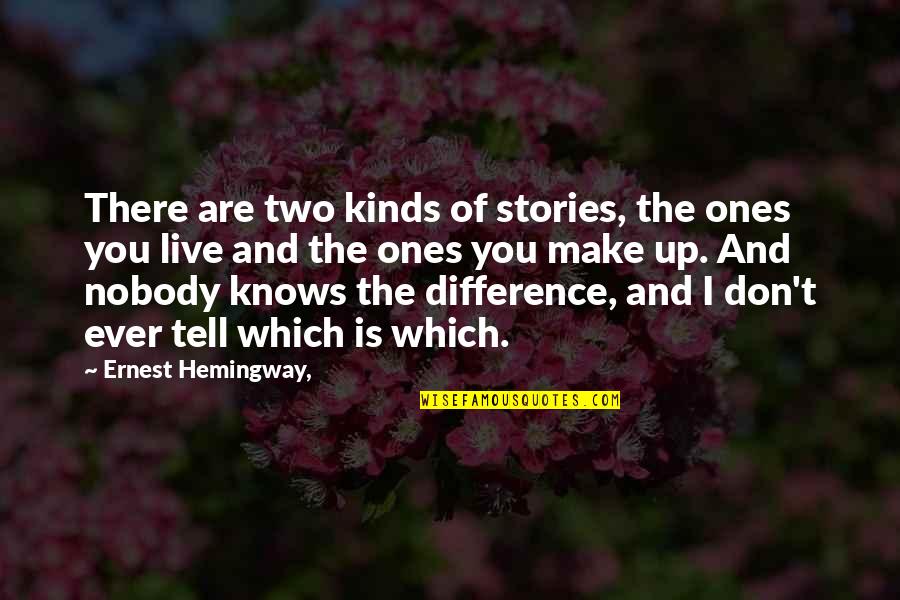 There are two kinds of stories, the ones you live and the ones you make up. And nobody knows the difference, and I don't ever tell which is which.

~ Ernest Hemingway,

WISEFAMOUSQUOTES.COM